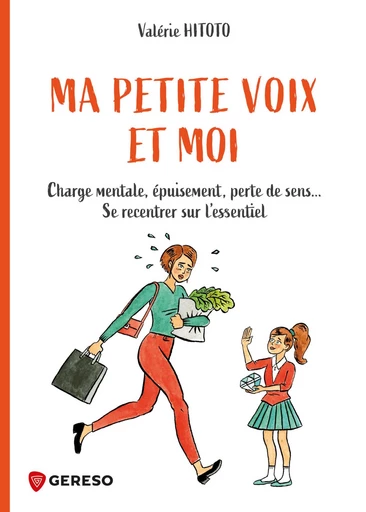 Valérie HITOTO

MA PETITE VOIX ET MOI

Charge mentale, épuisement, perte de sens... Se recentrer sur l'essentiel

GERESO